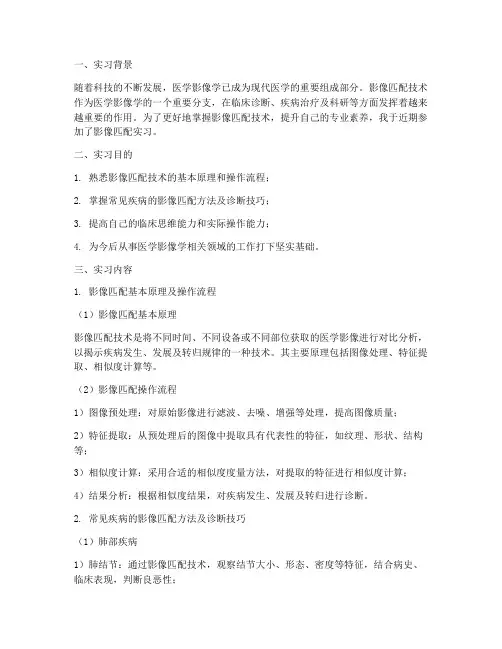 一、实习背景

随着科技的不断发展，医学影像学已成为现代医学的重要组成部分。影像匹配技术作为医学影像学的一个重要分支，在临床诊断、疾病治疗及科研等方面发挥着越来越重要的作用。为了更好地掌握影像匹配技术，提升自己的专业素养，我于近期参加了影像匹配实习。

二、实习目的

1. 熟悉影像匹配技术的基本原理和操作流程；

2. 掌握常见疾病的影像匹配方法及诊断技巧；

3. 提高自己的临床思维能力和实际操作能力；

4. 为今后从事医学影像学相关领域的工作打下坚实基础。

三、实习内容

1. 影像匹配基本原理及操作流程

（1）影像匹配基本原理

影像匹配技术是将不同时间、不同设备或不同部位获取的医学影像进行对比分析，以揭示疾病发生、发展及转归规律的一种技术。其主要原理包括图像处理、特征提取、相似度计算等。

（2）影像匹配操作流程

1）图像预处理：对原始影像进行滤波、去噪、增强等处理，提高图像质量；

2）特征提取：从预处理后的图像中提取具有代表性的特征，如纹理、形状、结构等；

3）相似度计算：采用合适的相似度度量方法，对提取的特征进行相似度计算；

4）结果分析：根据相似度结果，对疾病发生、发展及转归进行诊断。

2. 常见疾病的影像匹配方法及诊断技巧

（1）肺部疾病

1）肺结节：通过影像匹配技术，观察结节大小、形态、密度等特征，结合病史、临床表现，判断良恶性；